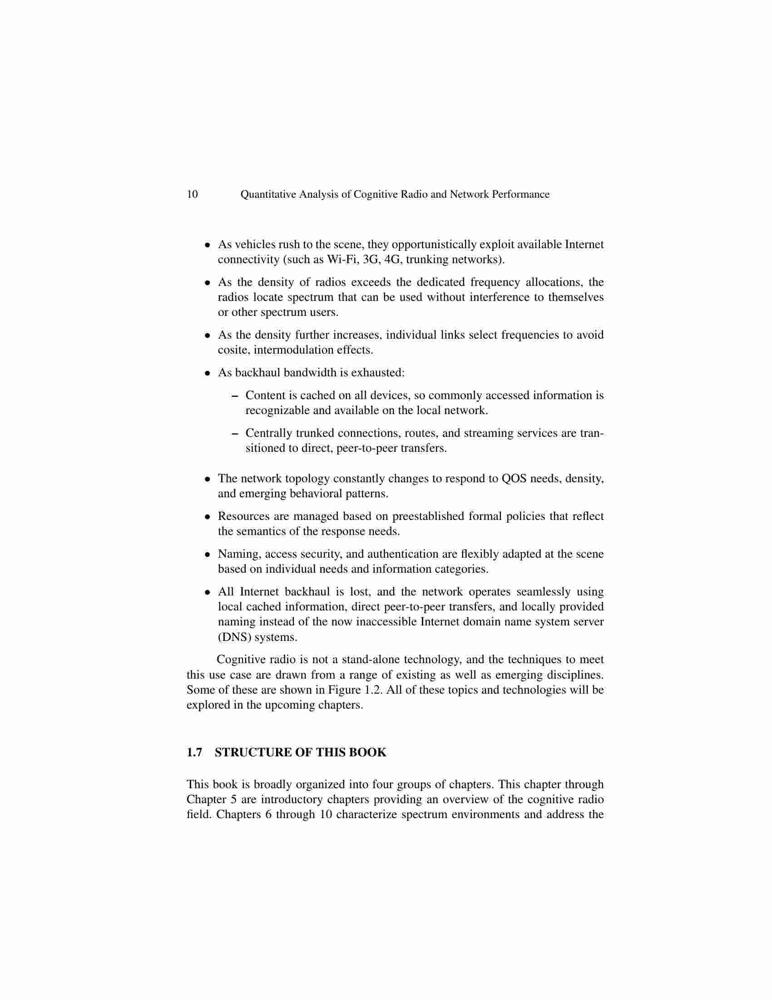 10 Quantitative Analysis of Cognitive Radio and Network Performance

• As vehicles rush to the scene, they opportunistically exploit available Internet connectivity (such as Wi-Fi, 3G, 4G, trunking networks).

• As the density of radios exceeds the dedicated frequency allocations, the radios locate spectrum that can be used without interference to themselves or other spectrum users.

• As the density further increases, individual links select frequencies to avoid cosite, intermodulation effects.

• As backhaul bandwidth is exhausted:

– Content is cached on all devices, so commonly accessed information is recognizable and available on the local network.

– Centrally trunked connections, routes, and streaming services are transitioned to direct, peer-to-peer transfers.

• The network topology constantly changes to respond to QOS needs, density, and emerging behavioral patterns.

• Resources are managed based on preestablished formal policies that reflect the semantics of the response needs.

• Naming, access security, and authentication are flexibly adapted at the scene based on individual needs and information categories.

• All Internet backhaul is lost, and the network operates seamlessly using local cached information, direct peer-to-peer transfers, and locally provided naming instead of the now inaccessible Internet domain name system server (DNS) systems.

Cognitive radio is not a stand-alone technology, and the techniques to meet this use case are drawn from a range of existing as well as emerging disciplines. Some of these are shown in Figure 1.2. All of these topics and technologies will be explored in the upcoming chapters.

1.7 STRUCTURE OF THIS BOOK

This book is broadly organized into four groups of chapters. This chapter through Chapter 5 are introductory chapters providing an overview of the cognitive radio field. Chapters 6 through 10 characterize spectrum environments and address the